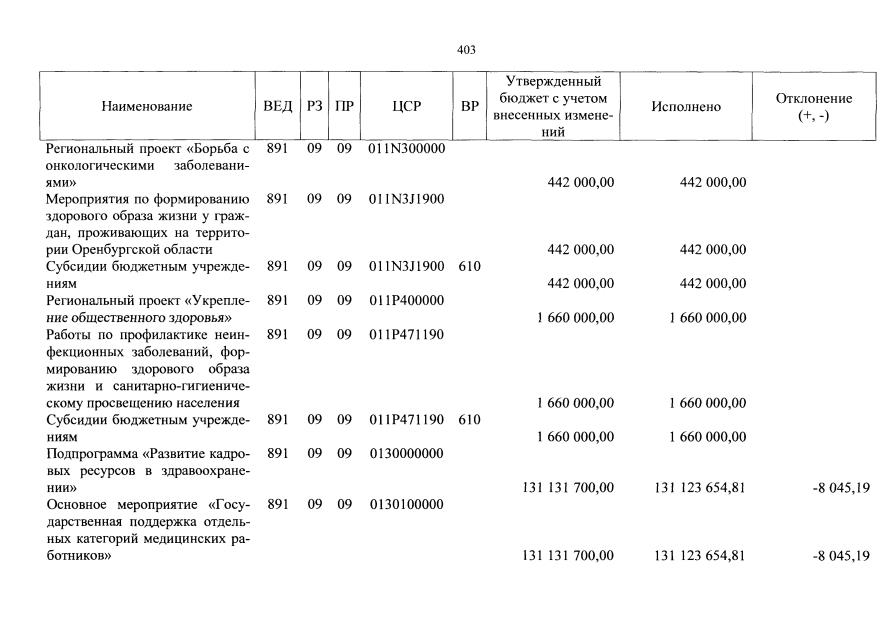 403

| Наименование | ВЕД | РЗ | ПР | ЦСР | ВР | Утвержденный бюджет с учетом внесенных изменений | Исполнено | Отклонение (+, -) |
|---|---|---|---|---|---|---|---|---|
| Региональный проект «Борьба с онкологическими заболеваниями» | 891 | 09 | 09 | 011N300000 | | 442 000,00 | 442 000,00 | |
| Мероприятия по формированию здорового образа жизни у граждан, проживающих на территории Оренбургской области | 891 | 09 | 09 | 011N3J1900 | | 442 000,00 | 442 000,00 | |
| Субсидии бюджетным учреждениям | 891 | 09 | 09 | 011N3J1900 | 610 | 442 000,00 | 442 000,00 | |
| Региональный проект «Укрепление общественного здоровья» | 891 | 09 | 09 | 011P400000 | | 1 660 000,00 | 1 660 000,00 | |
| Работы по профилактике неинфекционных заболеваний, формированию здорового образа жизни и санитарно-гигиеническому просвещению населения | 891 | 09 | 09 | 011P471190 | | 1 660 000,00 | 1 660 000,00 | |
| Субсидии бюджетным учреждениям | 891 | 09 | 09 | 011P471190 | 610 | 1 660 000,00 | 1 660 000,00 | |
| Подпрограмма «Развитие кадровых ресурсов в здравоохранении» | 891 | 09 | 09 | 0130000000 | | 131 131 700,00 | 131 123 654,81 | -8 045,19 |
| Основное мероприятие «Государственная поддержка отдельных категорий медицинских работников» | 891 | 09 | 09 | 0130100000 | | 131 131 700,00 | 131 123 654,81 | -8 045,19 |